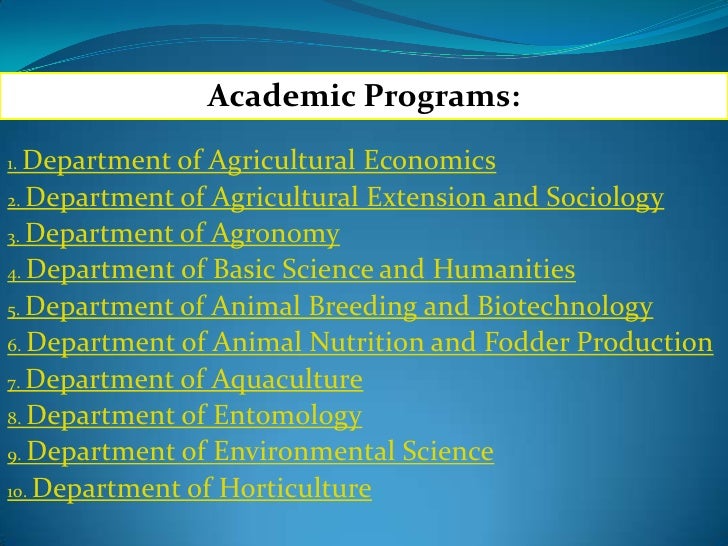 Academic Programs:

1. Department of Agricultural Economics
2. Department of Agricultural Extension and Sociology
3. Department of Agronomy
4. Department of Basic Science and Humanities
5. Department of Animal Breeding and Biotechnology
6. Department of Animal Nutrition and Fodder Production
7. Department of Aquaculture
8. Department of Entomology
9. Department of Environmental Science
10. Department of Horticulture